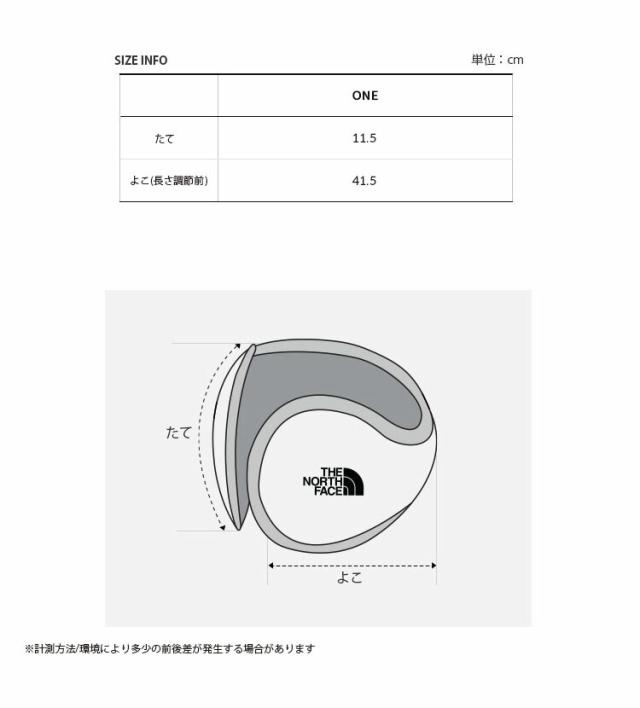 SIZE INFO

単位：cm

| | ONE |
|---|---|
| たて | 11.5 |
| よこ(長さ調節前) | 41.5 |

たて

THE NORTH FACE

よこ

※計測方法/環境により多少の前後差が発生する場合があります